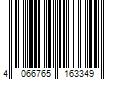 4 066765 163349